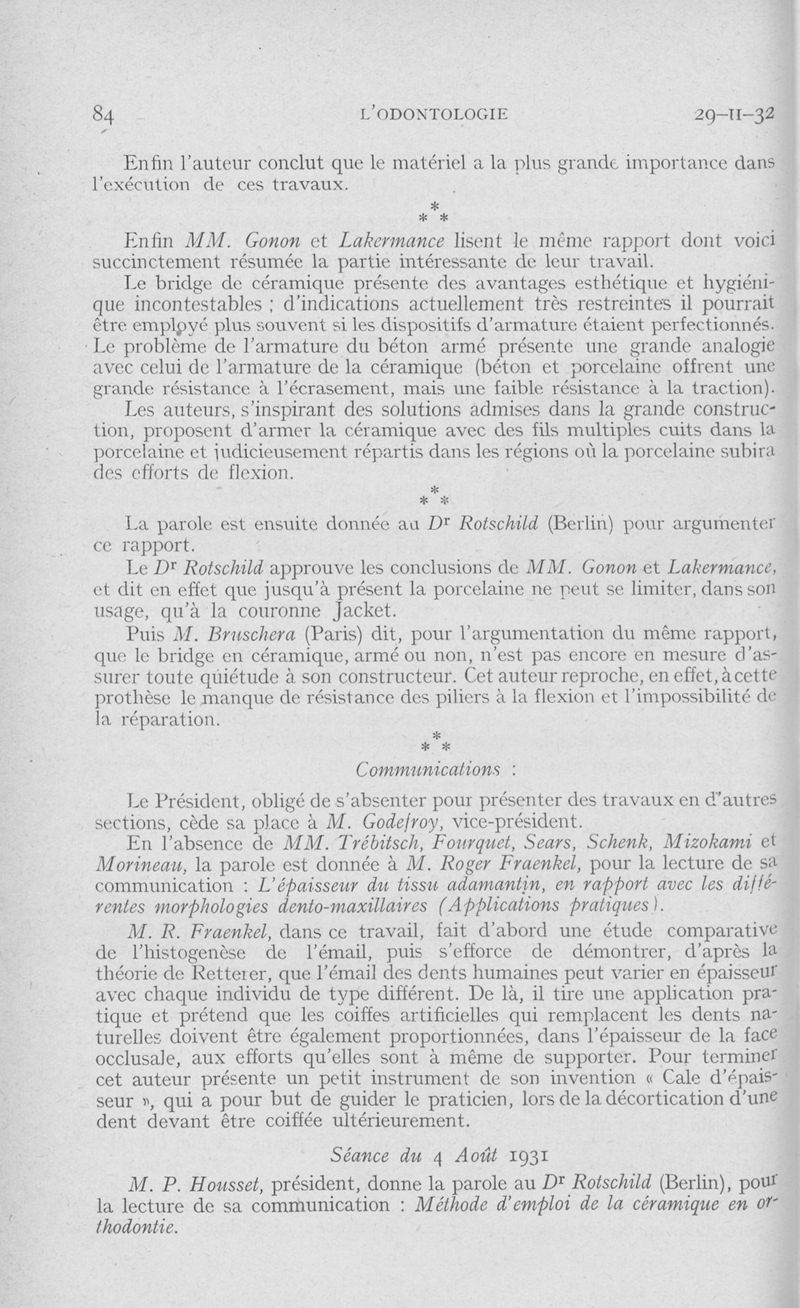 84 L'ODONTOLOGIE 29-II-32

Enfin l'auteur conclut que le matériel a la plus grande importance dans l'exécution de ces travaux.

\*
\* \*

Enfin MM. Gonon et Lakermance lisent le même rapport dont voici succinctement résumée la partie intéressante de leur travail.

Le bridge de céramique présente des avantages esthétique et hygiénique incontestables ; d'indications actuellement très restreintes il pourrait être employé plus souvent si les dispositifs d'armature étaient perfectionnés. Le problème de l'armature du béton armé présente une grande analogie avec celui de l'armature de la céramique (béton et porcelaine offrent une grande résistance à l'écrasement, mais une faible résistance à la traction).

Les auteurs, s'inspirant des solutions admises dans la grande construction, proposent d'armer la céramique avec des fils multiples cuits dans la porcelaine et judicieusement répartis dans les régions où la porcelaine subira des efforts de flexion.

\*
\* \*

La parole est ensuite donnée au Dr Rotschild (Berlin) pour argumenter ce rapport.

Le Dr Rotschild approuve les conclusions de MM. Gonon et Lakermance, et dit en effet que jusqu'à présent la porcelaine ne peut se limiter, dans son usage, qu'à la couronne Jacket.

Puis M. Bruschera (Paris) dit, pour l'argumentation du même rapport, que le bridge en céramique, armé ou non, n'est pas encore en mesure d'assurer toute quiétude à son constructeur. Cet auteur reproche, en effet, à cette prothèse le manque de résistance des piliers à la flexion et l'impossibilité de la réparation.

\*
\* \*

Communications :

Le Président, obligé de s'absenter pour présenter des travaux en d'autres sections, cède sa place à M. Godefroy, vice-président.

En l'absence de MM. Trébitsch, Fourquet, Sears, Schenk, Mizokami et Morineau, la parole est donnée à M. Roger Fraenkel, pour la lecture de sa communication : L'épaisseur du tissu adamantin, en rapport avec les différentes morphologies dento-maxillaires (Applications pratiques).

M. R. Fraenkel, dans ce travail, fait d'abord une étude comparative de l'histogenèse de l'émail, puis s'efforce de démontrer, d'après la théorie de Retterer, que l'émail des dents humaines peut varier en épaisseur avec chaque individu de type différent. De là, il tire une application pratique et prétend que les coiffes artificielles qui remplacent les dents naturelles doivent être également proportionnées, dans l'épaisseur de la face occlusale, aux efforts qu'elles sont à même de supporter. Pour terminer cet auteur présente un petit instrument de son invention « Cale d'épaisseur », qui a pour but de guider le praticien, lors de la décortication d'une dent devant être coiffée ultérieurement.

Séance du 4 Août 1931

M. P. Housset, président, donne la parole au Dr Rotschild (Berlin), pour la lecture de sa communication : Méthode d'emploi de la céramique en orthodontie.